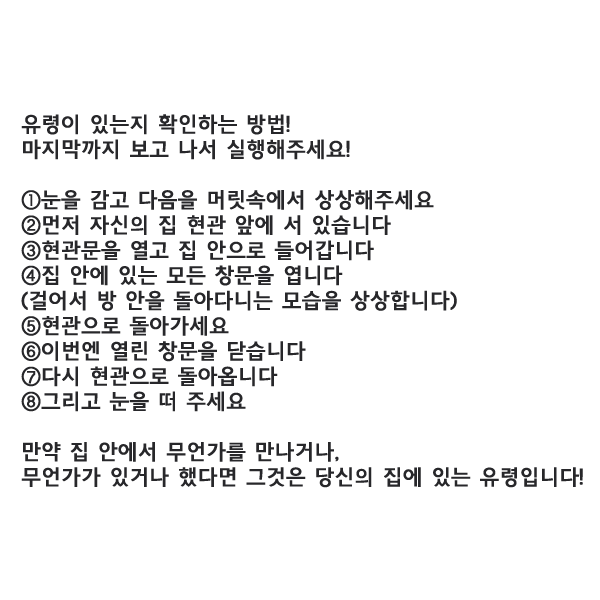 유령이 있는지 확인하는 방법!
마지막까지 보고 나서 실행해주세요!

①눈을 감고 다음을 머릿속에서 상상해주세요
②먼저 자신의 집 현관 앞에 서 있습니다
③현관문을 열고 집 안으로 들어갑니다
④집 안에 있는 모든 창문을 엽니다
(걸어서 방 안을 돌아다니는 모습을 상상합니다)
⑤현관으로 돌아가세요
⑥이번엔 열린 창문을 닫습니다
⑦다시 현관으로 돌아옵니다
⑧그리고 눈을 떠 주세요

만약 집 안에서 무언가를 만나거나,
무언가가 있거나 했다면 그것은 당신의 집에 있는 유령입니다!